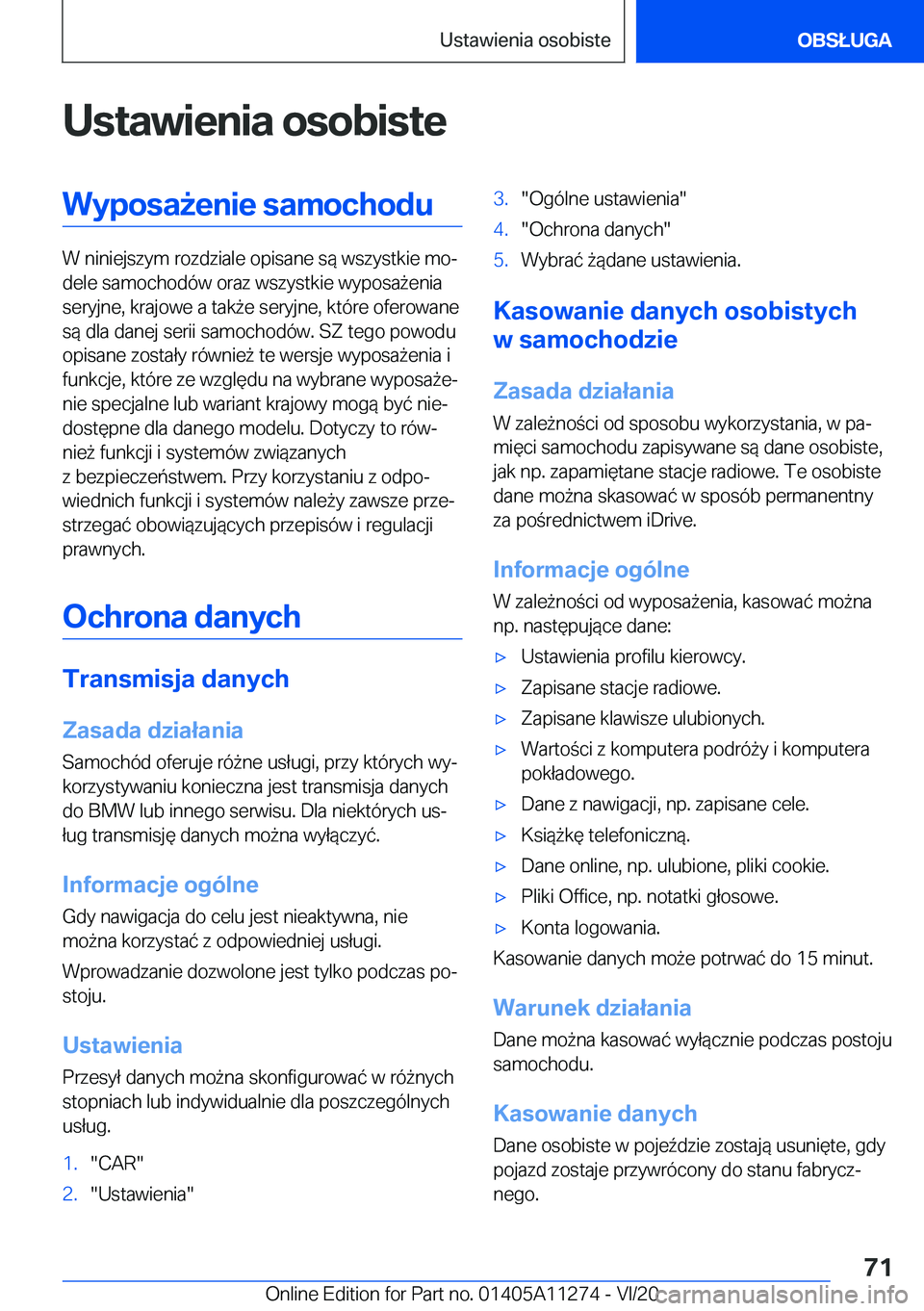 Ustawienia osobiste

OBSŁUGA

Ustawienia osobiste

Wyposażenie samochodu

W niniejszym rozdziale opisane są wszystkie modele samochodów oraz wszystkie wyposażenia seryjne, krajowe a także seryjne, które oferowane są dla danej serii samochodów. SZ tego powodu opisane zostały również te wersje wyposażenia i funkcje, które ze względu na wybrane wyposażenie specjalne lub wariant krajowy mogą być niedostępne dla danego modelu. Dotyczy to również funkcji i systemów związanych z bezpieczeństwem. Przy korzystaniu z odpowiednich funkcji i systemów należy zawsze przestrzegać obowiązujących przepisów i regulacji prawnych.

Ochrona danych

Transmisja danych

Zasada działania

Samochód oferuje różne usługi, przy których wykorzystywaniu konieczna jest transmisja danych do BMW lub innego serwisu. Dla niektórych usług transmisję danych można wyłączyć.

Informacje ogólne

Gdy nawigacja do celu jest nieaktywna, nie można korzystać z odpowiedniej usługi.

Wprowadzanie dozwolone jest tylko podczas postoju.

Ustawienia

Przesył danych można skonfigurować w różnych stopniach lub indywidualnie dla poszczególnych usług.

1. "CAR"
2. "Ustawienia"
3. "Ogólne ustawienia"
4. "Ochrona danych"
5. Wybrać żądane ustawienia.

Kasowanie danych osobistych w samochodzie

Zasada działania

W zależności od sposobu wykorzystania, w pamięci samochodu zapisywane są dane osobiste, jak np. zapamiętane stacje radiowe. Te osobiste dane można skasować w sposób permanentny za pośrednictwem iDrive.

Informacje ogólne

W zależności od wyposażenia, kasować można np. następujące dane:

▷ Ustawienia profilu kierowcy.
▷ Zapisane stacje radiowe.
▷ Zapisane klawisze ulubionych.
▷ Wartości z komputera podróży i komputera pokładowego.
▷ Dane z nawigacji, np. zapisane cele.
▷ Książkę telefoniczną.
▷ Dane online, np. ulubione, pliki cookie.
▷ Pliki Office, np. notatki głosowe.
▷ Konta logowania.

Kasowanie danych może potrwać do 15 minut.

Warunek działania

Dane można kasować wyłącznie podczas postoju samochodu.

Kasowanie danych

Dane osobiste w pojeździe zostają usunięte, gdy pojazd zostaje przywrócony do stanu fabrycznego.

71

Online Edition for Part no. 01405A11274 - VI/20

carmanualsonline.info